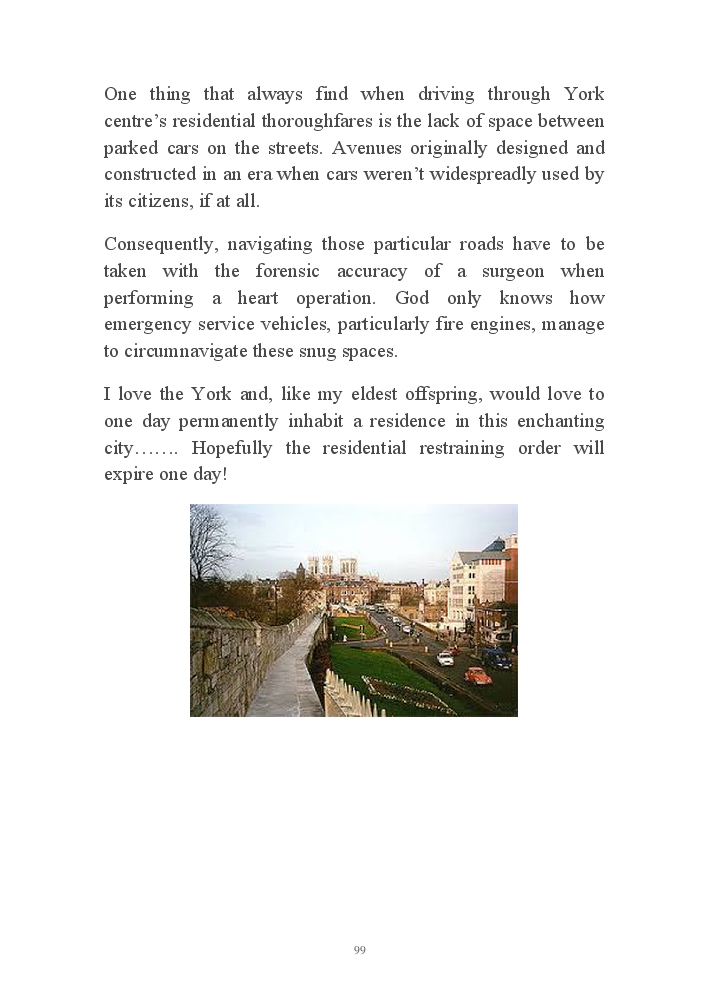 One thing that always find when driving through York centre's residential thoroughfares is the lack of space between parked cars on the streets. Avenues originally designed and constructed in an era when cars weren't widespreadly used by its citizens, if at all.

Consequently, navigating those particular roads have to be taken with the forensic accuracy of a surgeon when performing a heart operation. God only knows how emergency service vehicles, particularly fire engines, manage to circumnavigate these snug spaces.

I love the York and, like my eldest offspring, would love to one day permanently inhabit a residence in this enchanting city……. Hopefully the residential restraining order will expire one day!

99